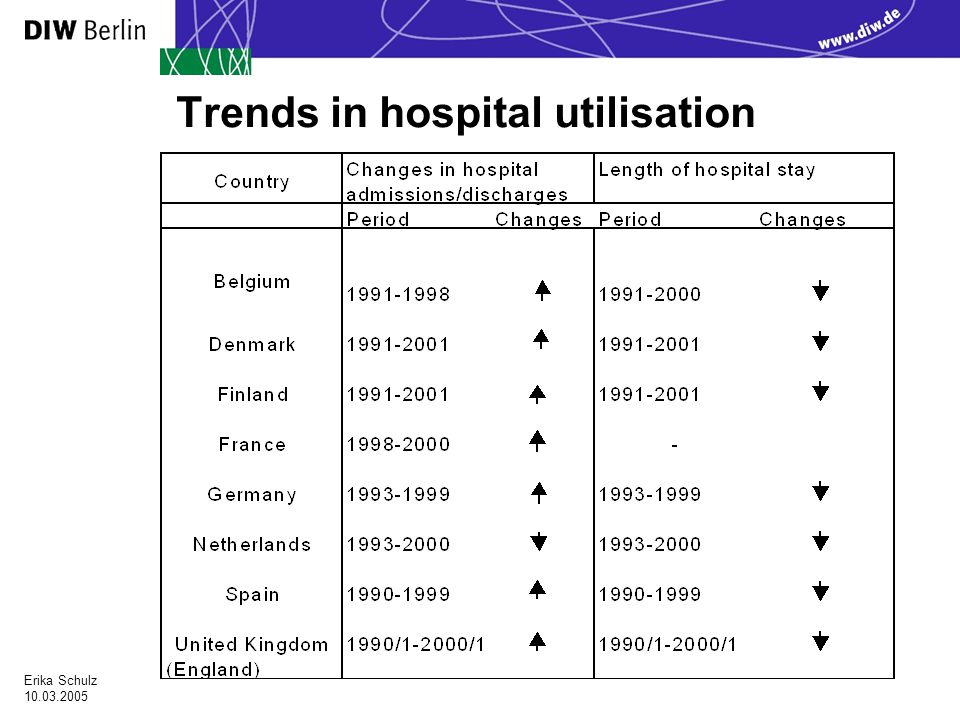 DIW Berlin

www.diw.de

Trends in hospital utilisation

| Country | Changes in hospital admissions/discharges | | Length of hospital stay | |
|---|---|---|---|---|
| | Period | Changes | Period | Changes |
| Belgium | 1991-1998 | ↑ | 1991-2000 | ↓ |
| Denmark | 1991-2001 | ↑ | 1991-2001 | ↓ |
| Finland | 1991-2001 | ↑ | 1991-2001 | ↓ |
| France | 1998-2000 | ↑ | - | |
| Germany | 1993-1999 | ↑ | 1993-1999 | ↓ |
| Netherlands | 1993-2000 | ↓ | 1993-2000 | ↓ |
| Spain | 1990-1999 | ↑ | 1990-1999 | ↓ |
| United Kingdom (England) | 1990/1-2000/1 | ↑ | 1990/1-2000/1 | ↓ |

Erika Schulz
10.03.2005